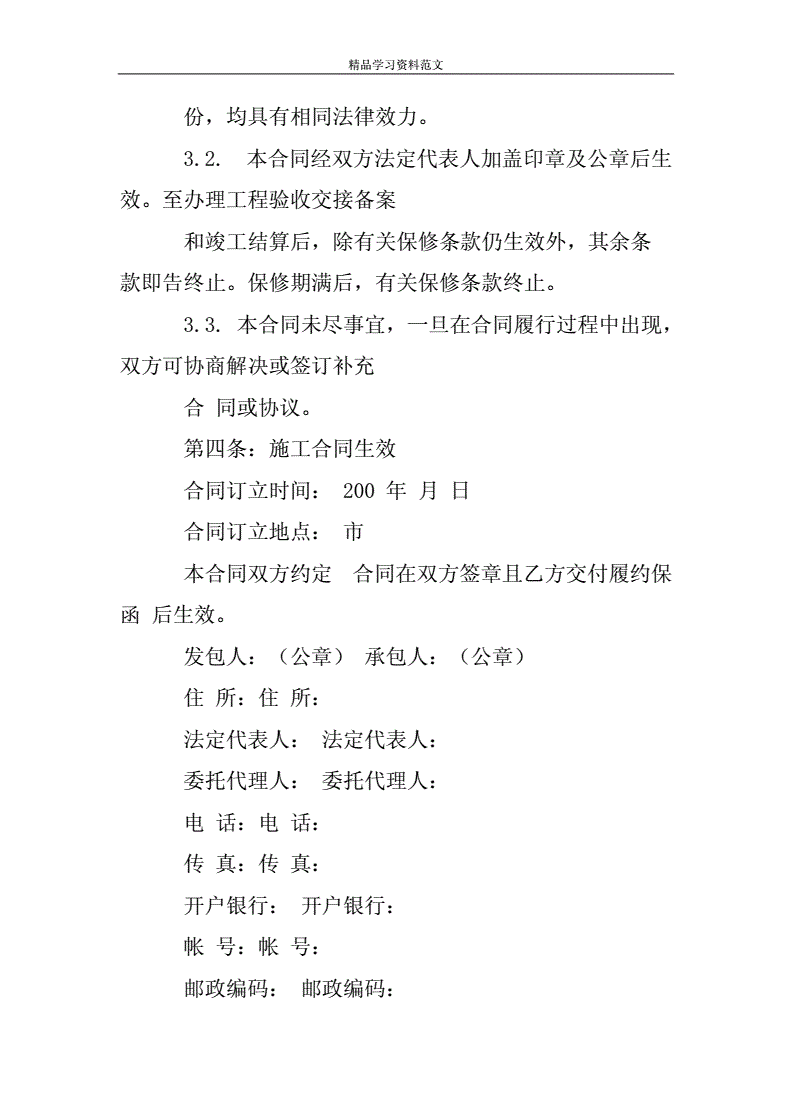 精品学习资料范文

份，均具有相同法律效力。

3.2.　本合同经双方法定代表人加盖印章及公章后生效。至办理工程验收交接备案

和竣工结算后，除有关保修条款仍生效外，其余条款即告终止。保修期满后，有关保修条款终止。

3.3.　本合同未尽事宜，一旦在合同履行过程中出现，双方可协商解决或签订补充

合 同或协议。

第四条：施工合同生效

合同订立时间：　200 年 月 日

合同订立地点：　市

本合同双方约定　合同在双方签章且乙方交付履约保函 后生效。

发包人：（公章）　承包人：（公章）

住 所：住 所：

法定代表人：　法定代表人：

委托代理人：　委托代理人：

电 话：电 话：

传 真：传 真：

开户银行：　开户银行：

帐 号：帐 号：

邮政编码：　邮政编码：